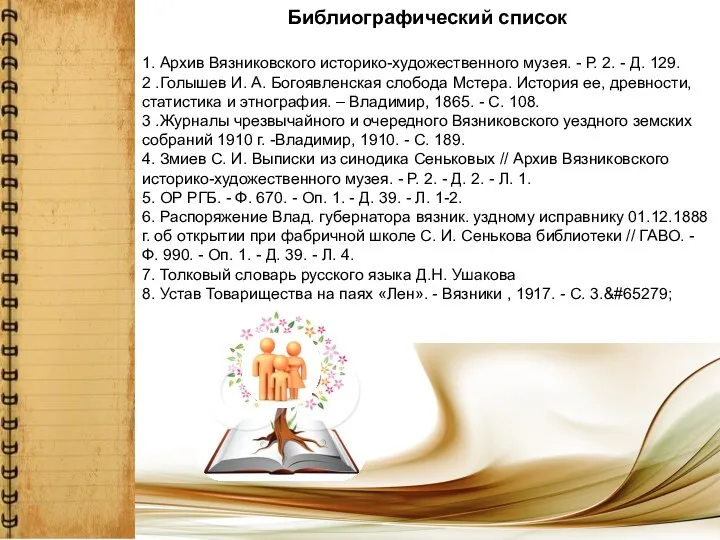 Библиографический список

1. Архив Вязниковского историко-художественного музея. - Р. 2. - Д. 129.
2 .Голышев И. А. Богоявленская слобода Мстера. История ее, древности, статистика и этнография. – Владимир, 1865. - С. 108.
3 .Журналы чрезвычайного и очередного Вязниковского уездного земских собраний 1910 г. -Владимир, 1910. - С. 189.
4. Змиев С. И. Выписки из синодика Сеньковых // Архив Вязниковского историко-художественного музея. - Р. 2. - Д. 2. - Л. 1.
5. ОР РГБ. - Ф. 670. - Оп. 1. - Д. 39. - Л. 1-2.
6. Распоряжение Влад. губернатора вязник. уздному исправнику 01.12.1888 г. об открытии при фабричной школе С. И. Сенькова библиотеки // ГАВО. - Ф. 990. - Оп. 1. - Д. 39. - Л. 4.
7. Толковый словарь русского языка Д.Н. Ушакова
8. Устав Товарищества на паях «Лен». - Вязники , 1917. - С. 3.&#65279;